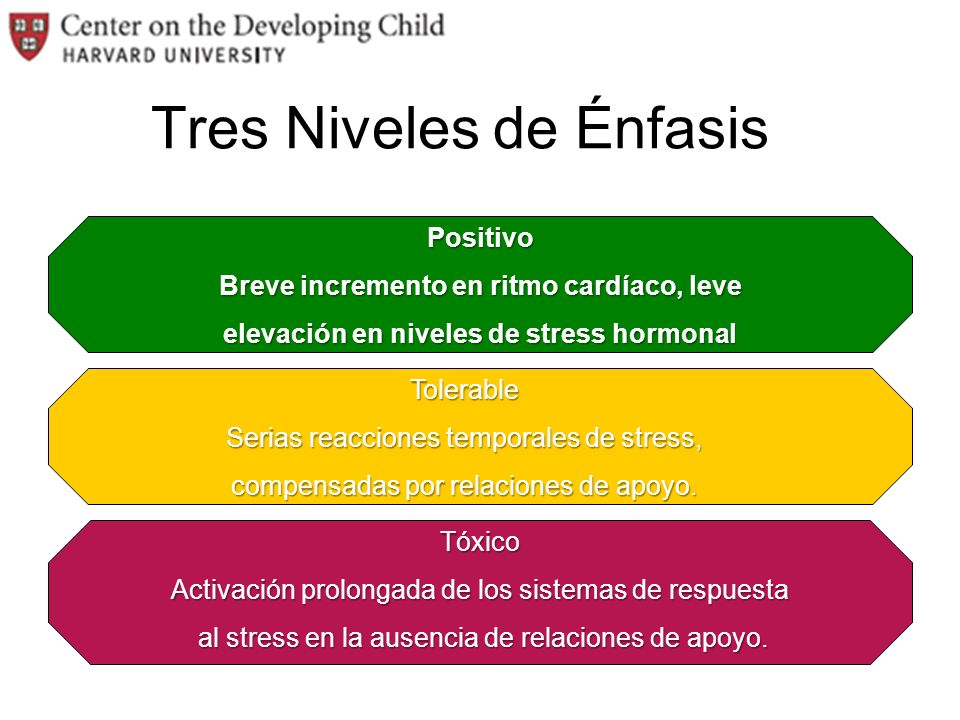 Center on the Developing Child
HARVARD UNIVERSITY

Tres Niveles de Énfasis

Positivo
Breve incremento en ritmo cardíaco, leve elevación en niveles de stress hormonal

Tolerable
Serias reacciones temporales de stress, compensadas por relaciones de apoyo.

Tóxico
Activación prolongada de los sistemas de respuesta al stress en la ausencia de relaciones de apoyo.